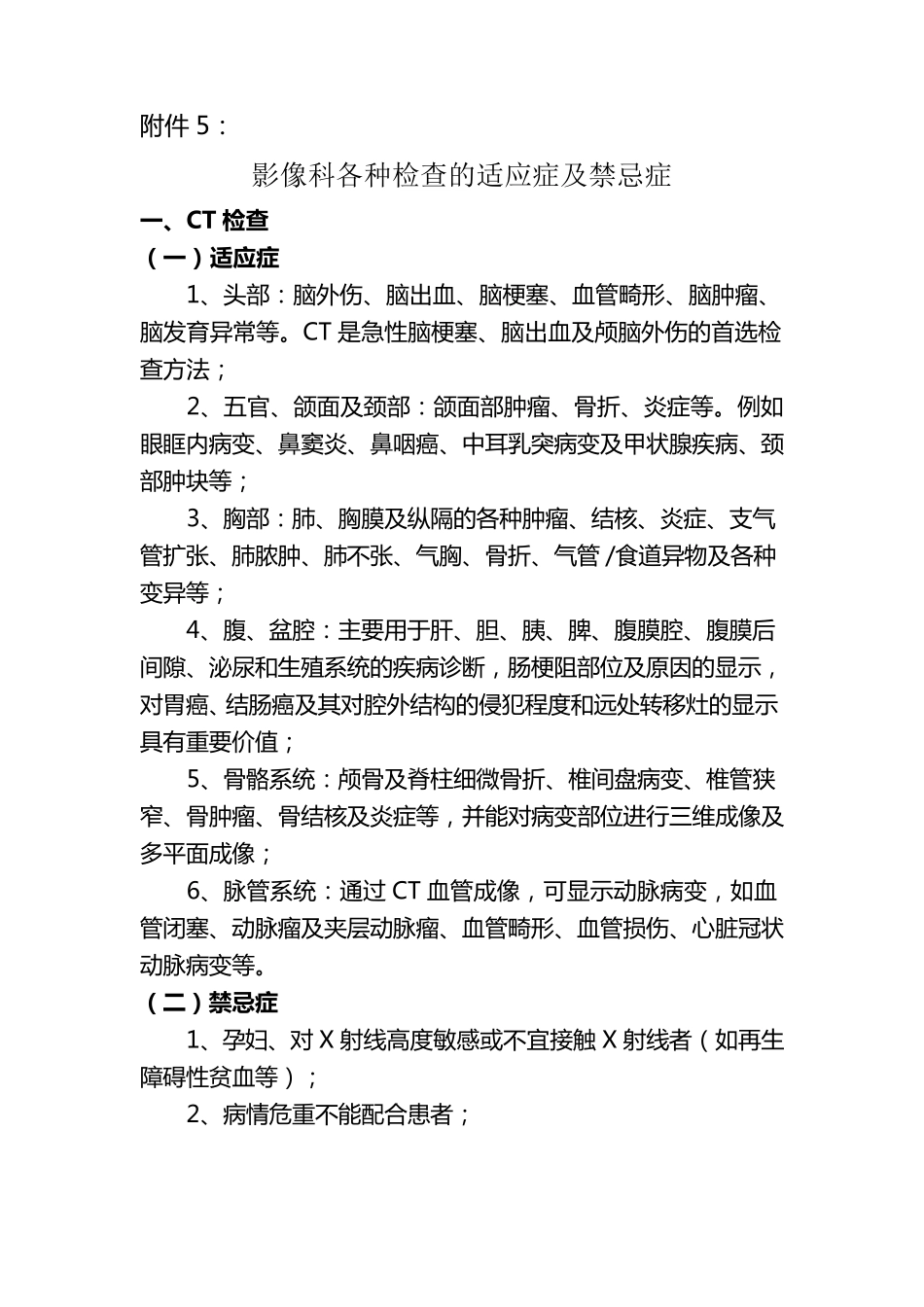 附件 5：

影像科各种检查的适应症及禁忌症

一、CT 检查

（一）适应症

1、头部：脑外伤、脑出血、脑梗塞、血管畸形、脑肿瘤、脑发育异常等。CT 是急性脑梗塞、脑出血及颅脑外伤的首选检查方法；

2、五官、颌面及颈部：颌面部肿瘤、骨折、炎症等。例如眼眶内病变、鼻窦炎、鼻咽癌、中耳乳突病变及甲状腺疾病、颈部肿块等；

3、胸部：肺、胸膜及纵隔的各种肿瘤、结核、炎症、支气管扩张、肺脓肿、肺不张、气胸、骨折、气管 /食道异物及各种变异等；

4、腹、盆腔：主要用于肝、胆、胰、脾、腹膜腔、腹膜后间隙、泌尿和生殖系统的疾病诊断，肠梗阻部位及原因的显示，对胃癌、结肠癌及其对腔外结构的侵犯程度和远处转移灶的显示具有重要价值；

5、骨骼系统：颅骨及脊柱细微骨折、椎间盘病变、椎管狭窄、骨肿瘤、骨结核及炎症等，并能对病变部位进行三维成像及多平面成像；

6、脉管系统：通过 CT 血管成像，可显示动脉病变，如血管闭塞、动脉瘤及夹层动脉瘤、血管畸形、血管损伤、心脏冠状动脉病变等。

（二）禁忌症

1、孕妇、对 X 射线高度敏感或不宜接触 X 射线者（如再生障碍性贫血等）；

2、病情危重不能配合患者；